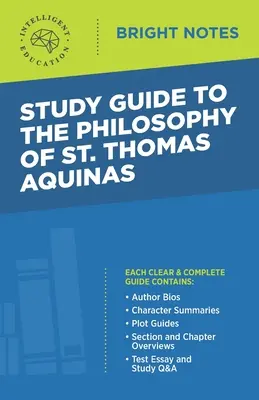 INTELLIGENT EDUCATION

BRIGHT NOTES

STUDY GUIDE TO THE PHILOSOPHY OF ST. THOMAS AQUINAS

EACH CLEAR & COMPLETE GUIDE CONTAINS:

• Author Bios
• Character Summaries
• Plot Guides
• Section and Chapter Overviews
• Test Essay and Study Q&A